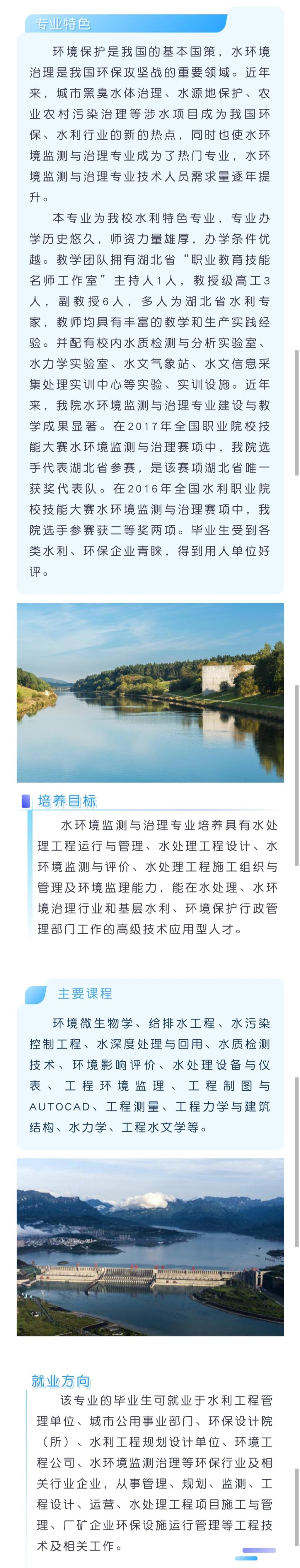 专业特色

环境保护是我国的基本国策，水环境治理是我国环保攻坚战的重要领域。近年来，城市黑臭水体治理、水源地保护、农业农村污染治理等涉水项目成为我国环保、水利行业的新的热点，同时也使水环境监测与治理专业成为了热门专业，水环境监测与治理专业技术人员需求量逐年提升。

本专业为我校水利特色专业，专业办学历史悠久，师资力量雄厚，办学条件优越。教学团队拥有湖北省“职业教育技能名师工作室”主持人1人，教授级高工3人，副教授6人，多人为湖北省水利专家，教师均具有丰富的教学和生产实践经验。并配有校内水质检测与分析实验室、水力学实验室、水文气象站、水文信息采集处理实训中心等实验、实训设施。近年来，我院水环境监测与治理专业建设与教学成果显著。在2017年全国职业院校技能大赛水环境监测与治理赛项中，我院选手代表湖北省参赛，是该赛项湖北省唯一获奖代表队。在2016年全国水利职业院校技能大赛水环境监测与治理赛项中，我院选手参赛获二等奖两项。毕业生受到各类水利、环保企业青睐，得到用人单位好评。

培养目标

水环境监测与治理专业培养具有水处理工程运行与管理、水处理工程设计、水环境监测与评价、水处理工程施工组织与管理及环境监理能力，能在水处理、水环境治理行业和基层水利、环境保护行政管理部门工作的高级技术应用型人才。

主要课程

环境微生物学、给排水工程、水污染控制工程、水深度处理与回用、水质检测技术、环境影响评价、水处理设备与仪表、工程环境监理、工程制图与AUTOCAD、工程测量、工程力学与建筑结构、水力学、工程水文学等。

就业方向

该专业的毕业生可就业于水利工程管理单位、城市公用事业部门、环保设计院（所）、水利工程规划设计单位、环境工程公司、水环境监测治理等环保行业及相关行业企业，从事管理、规划、监测、工程设计、运营、水处理工程项目施工与管理、厂矿企业环保设施运行管理等工程技术及相关工作。